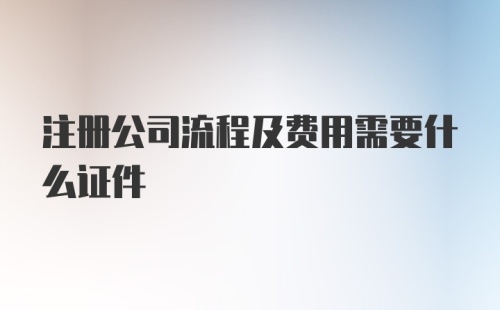 注册公司流程及费用需要什么证件